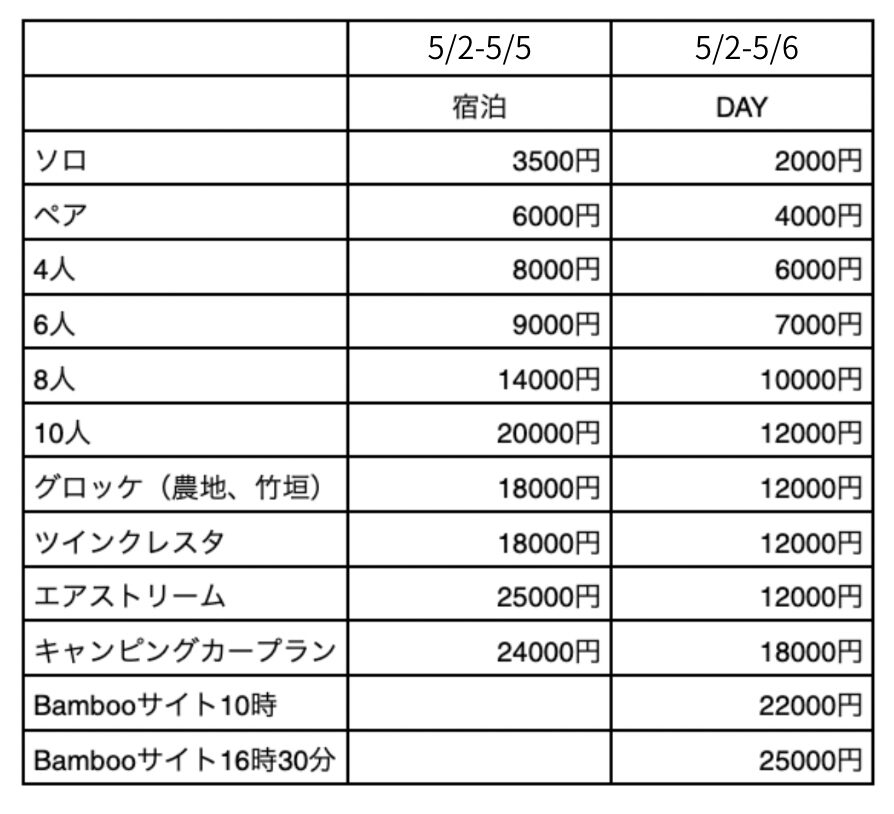 | | 5/2-5/5 | 5/2-5/6 |
|---|---|---|
| | 宿泊 | DAY |
| ソロ | 3500円 | 2000円 |
| ペア | 6000円 | 4000円 |
| 4人 | 8000円 | 6000円 |
| 6人 | 9000円 | 7000円 |
| 8人 | 14000円 | 10000円 |
| 10人 | 20000円 | 12000円 |
| グロッケ（農地、竹垣） | 18000円 | 12000円 |
| ツインクレスタ | 18000円 | 12000円 |
| エアストリーム | 25000円 | 12000円 |
| キャンピングカープラン | 24000円 | 18000円 |
| Bambooサイト10時 | | 22000円 |
| Bambooサイト16時30分 | | 25000円 |